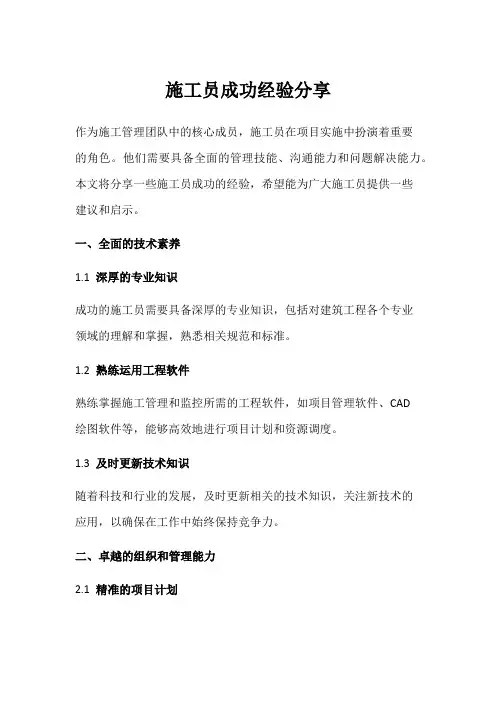 施工员成功经验分享

作为施工管理团队中的核心成员，施工员在项目实施中扮演着重要的角色。他们需要具备全面的管理技能、沟通能力和问题解决能力。本文将分享一些施工员成功的经验，希望能为广大施工员提供一些建议和启示。

一、全面的技术素养

1.1 深厚的专业知识

成功的施工员需要具备深厚的专业知识，包括对建筑工程各个专业领域的理解和掌握，熟悉相关规范和标准。

1.2 熟练运用工程软件

熟练掌握施工管理和监控所需的工程软件，如项目管理软件、CAD绘图软件等，能够高效地进行项目计划和资源调度。

1.3 及时更新技术知识

随着科技和行业的发展，及时更新相关的技术知识，关注新技术的应用，以确保在工作中始终保持竞争力。

二、卓越的组织和管理能力

2.1 精准的项目计划